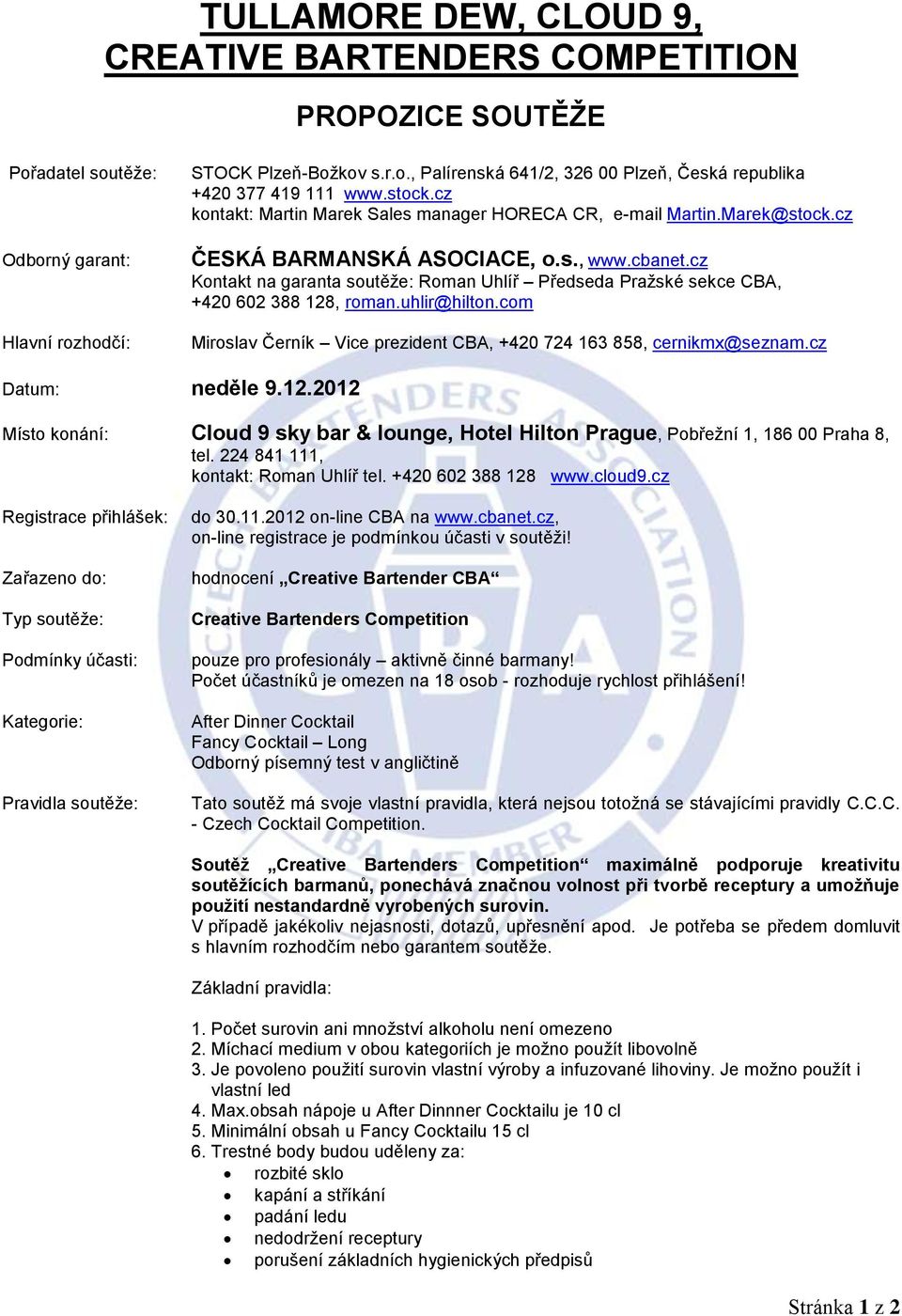 TULLAMORE DEW, CLOUD 9, CREATIVE BARTENDERS COMPETITION

PROPOZICE SOUTĚŽE

Pořadatel soutěže: STOCK Plzeň-Božkov s.r.o., Palírenská 641/2, 326 00 Plzeň, Česká republika +420 377 419 111 www.stock.cz
kontakt: Martin Marek Sales manager HORECA CR, e-mail Martin.Marek@stock.cz

Odborný garant: ČESKÁ BARMANSKÁ ASOCIACE, o.s., www.cbanet.cz
Kontakt na garanta soutěže: Roman Uhlíř – Předseda Pražské sekce CBA, +420 602 388 128, roman.uhlir@hilton.com

Hlavní rozhodčí: Miroslav Černík – Vice prezident CBA, +420 724 163 858, cernikmx@seznam.cz

Datum: neděle 9.12.2012

Místo konání: Cloud 9 sky bar & lounge, Hotel Hilton Prague, Pobřežní 1, 186 00 Praha 8, tel. 224 841 111,
kontakt: Roman Uhlíř tel. +420 602 388 128 www.cloud9.cz

Registrace přihlášek: do 30.11.2012 on-line CBA na www.cbanet.cz, on-line registrace je podmínkou účasti v soutěži!

Zařazeno do: hodnocení „Creative Bartender CBA“

Typ soutěže: Creative Bartenders Competition

Podmínky účasti: pouze pro profesionály – aktivně činné barmany!
Počet účastníků je omezen na 18 osob - rozhoduje rychlost přihlášení!

Kategorie: After Dinner Cocktail
Fancy Cocktail – Long
Odborný písemný test v angličtině

Pravidla soutěže: Tato soutěž má svoje vlastní pravidla, která nejsou totožná se stávajícími pravidly C.C.C. - Czech Cocktail Competition.

Soutěž „Creative Bartenders Competition“ maximálně podporuje kreativitu soutěžících barmanů, ponechává značnou volnost při tvorbě receptury a umožňuje použití nestandardně vyrobených surovin.
V případě jakékoliv nejasnosti, dotazů, upřesnění apod. Je potřeba se předem domluvit s hlavním rozhodčím nebo garantem soutěže.

Základní pravidla:

1. Počet surovin ani množství alkoholu není omezeno
2. Míchací medium v obou kategoriích je možno použít libovolně
3. Je povoleno použití surovin vlastní výroby a infuzované lihoviny. Je možno použít i vlastní led
4. Max.obsah nápoje u After Dinnner Cocktailu je 10 cl
5. Minimální obsah u Fancy Cocktailu 15 cl
6. Trestné body budou uděleny za:
• rozbité sklo
• kapání a stříkání
• padání ledu
• nedodržení receptury
• porušení základních hygienických předpisů

Stránka 1 z 2